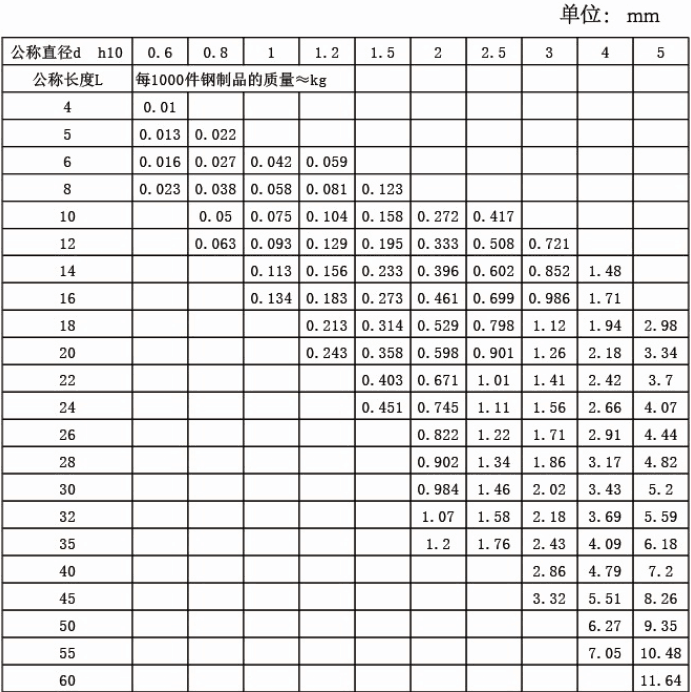 单位： mm

| 公称直径d h10 | 0.6 | 0.8 | 1 | 1.2 | 1.5 | 2 | 2.5 | 3 | 4 | 5 |
|---|---|---|---|---|---|---|---|---|---|---|
| 公称长度L | 每1000件钢制品的质量≈kg | | | | | | | | | |
| 4 | 0.01 | | | | | | | | | |
| 5 | 0.013 | 0.022 | | | | | | | | |
| 6 | 0.016 | 0.027 | 0.042 | 0.059 | | | | | | |
| 8 | 0.023 | 0.038 | 0.058 | 0.081 | 0.123 | | | | | |
| 10 | | 0.05 | 0.075 | 0.104 | 0.158 | 0.272 | 0.417 | | | |
| 12 | | 0.063 | 0.093 | 0.129 | 0.195 | 0.333 | 0.508 | 0.721 | | |
| 14 | | | 0.113 | 0.156 | 0.233 | 0.396 | 0.602 | 0.852 | 1.48 | |
| 16 | | | 0.134 | 0.183 | 0.273 | 0.461 | 0.699 | 0.986 | 1.71 | |
| 18 | | | | 0.213 | 0.314 | 0.529 | 0.798 | 1.12 | 1.94 | 2.98 |
| 20 | | | | 0.243 | 0.358 | 0.598 | 0.901 | 1.26 | 2.18 | 3.34 |
| 22 | | | | | 0.403 | 0.671 | 1.01 | 1.41 | 2.42 | 3.7 |
| 24 | | | | | 0.451 | 0.745 | 1.11 | 1.56 | 2.66 | 4.07 |
| 26 | | | | | | 0.822 | 1.22 | 1.71 | 2.91 | 4.44 |
| 28 | | | | | | 0.902 | 1.34 | 1.86 | 3.17 | 4.82 |
| 30 | | | | | | 0.984 | 1.46 | 2.02 | 3.43 | 5.2 |
| 32 | | | | | | 1.07 | 1.58 | 2.18 | 3.69 | 5.59 |
| 35 | | | | | | 1.2 | 1.76 | 2.43 | 4.09 | 6.18 |
| 40 | | | | | | | | 2.86 | 4.79 | 7.2 |
| 45 | | | | | | | | 3.32 | 5.51 | 8.26 |
| 50 | | | | | | | | | 6.27 | 9.35 |
| 55 | | | | | | | | | 7.05 | 10.48 |
| 60 | | | | | | | | | | 11.64 |